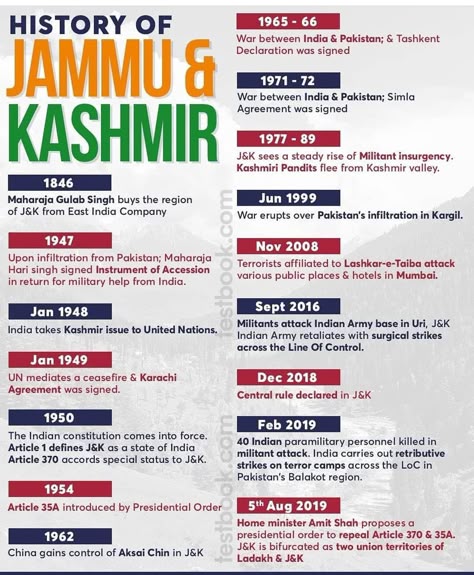 HISTORY OF
JAMMU &
KASHMIR

1846
Maharaja Gulab Singh buys the region of J&K from East India Company

1947
Upon infiltration from Pakistan; Maharaja Hari singh signed Instrument of Accession in return for military help from India.

Jan 1948
India takes Kashmir issue to United Nations.

Jan 1949
UN mediates a ceasefire & Karachi Agreement was signed.

1950
The Indian constitution comes into force. Article 1 defines J&K as a state of India Article 370 accords special status to J&K.

1954
Article 35A introduced by Presidential Order

1962
China gains control of Aksai Chin in J&K

1965 - 66
War between India & Pakistan; & Tashkent Declaration was signed

1971 - 72
War between India & Pakistan; Simla Agreement was signed

1977 - 89
J&K sees a steady rise of Militant insurgency. Kashmiri Pandits flee from Kashmir valley.

Jun 1999
War erupts over Pakistan's infiltration in Kargil.

Nov 2008
Terrorists affiliated to Lashkar-e-Taiba attack various public places & hotels in Mumbai.

Sept 2016
Militants attack Indian Army base in Uri, J&K Indian Army retaliates with surgical strikes across the Line Of Control.

Dec 2018
Central rule declared in J&K

Feb 2019
40 Indian paramilitary personnel killed in militant attack. India carries out retributive strikes on terror camps across the LoC in Pakistan's Balakot region.

5$^{th}$ Aug 2019
Home minister Amit Shah proposes a presidential order to repeal Article 370 & 35A. J&K is bifurcated as two union territories of Ladakh & J&K

testbook.com
testbook.com